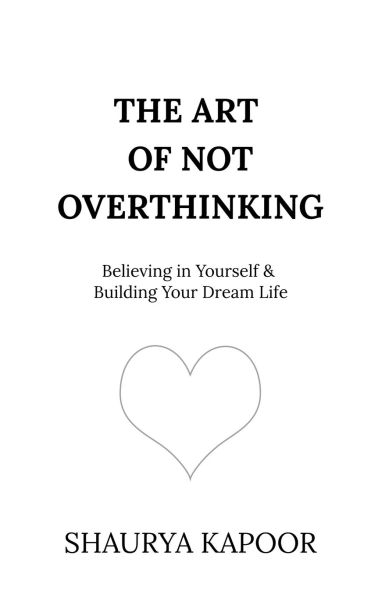 THE ART
OF NOT
OVERTHINKING

Believing in Yourself &
Building Your Dream Life

SHAURYA KAPOOR